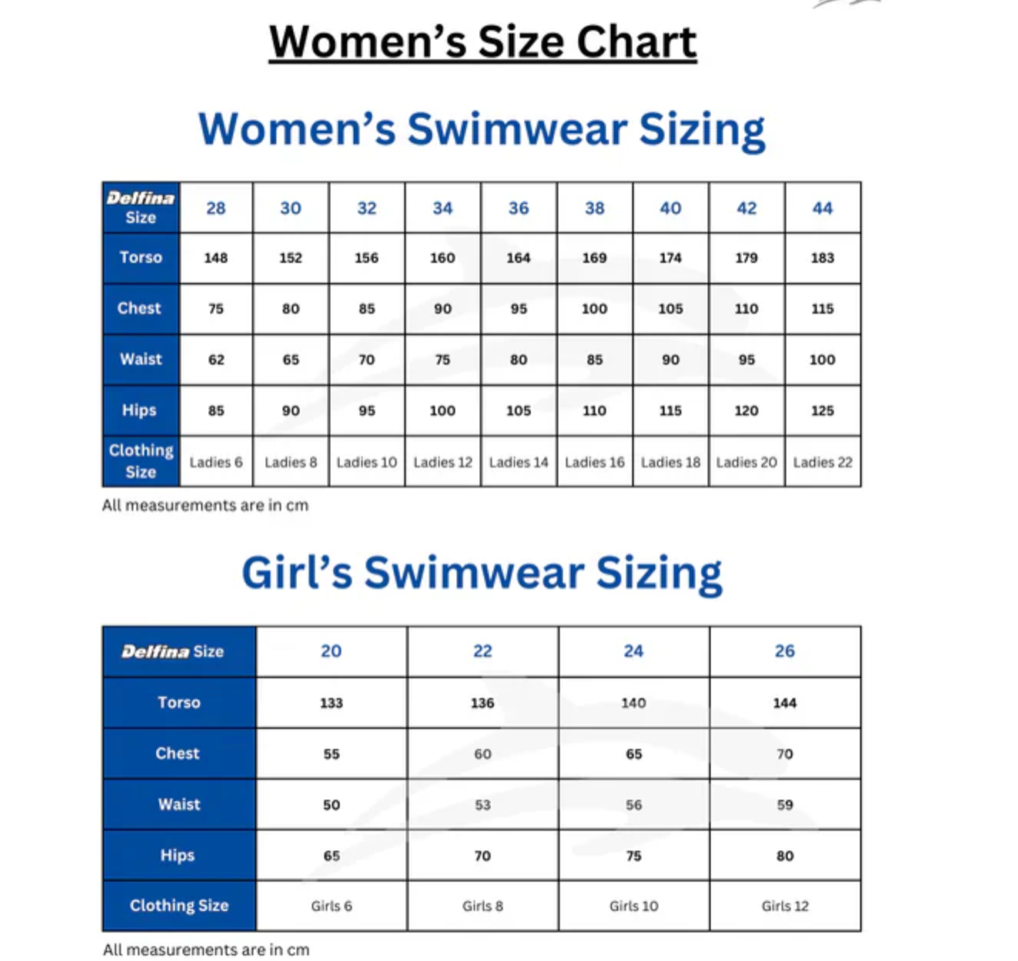 Women's Size Chart

Women's Swimwear Sizing

| Delfina Size | 28 | 30 | 32 | 34 | 36 | 38 | 40 | 42 | 44 |
|---|---|---|---|---|---|---|---|---|---|
| Torso | 148 | 152 | 156 | 160 | 164 | 169 | 174 | 179 | 183 |
| Chest | 75 | 80 | 85 | 90 | 95 | 100 | 105 | 110 | 115 |
| Waist | 62 | 65 | 70 | 75 | 80 | 85 | 90 | 95 | 100 |
| Hips | 85 | 90 | 95 | 100 | 105 | 110 | 115 | 120 | 125 |
| Clothing Size | Ladies 6 | Ladies 8 | Ladies 10 | Ladies 12 | Ladies 14 | Ladies 16 | Ladies 18 | Ladies 20 | Ladies 22 |

All measurements are in cm

Girl's Swimwear Sizing

| Delfina Size | 20 | 22 | 24 | 26 |
|---|---|---|---|---|
| Torso | 133 | 136 | 140 | 144 |
| Chest | 55 | 60 | 65 | 70 |
| Waist | 50 | 53 | 56 | 59 |
| Hips | 65 | 70 | 75 | 80 |
| Clothing Size | Girls 6 | Girls 8 | Girls 10 | Girls 12 |

All measurements are in cm